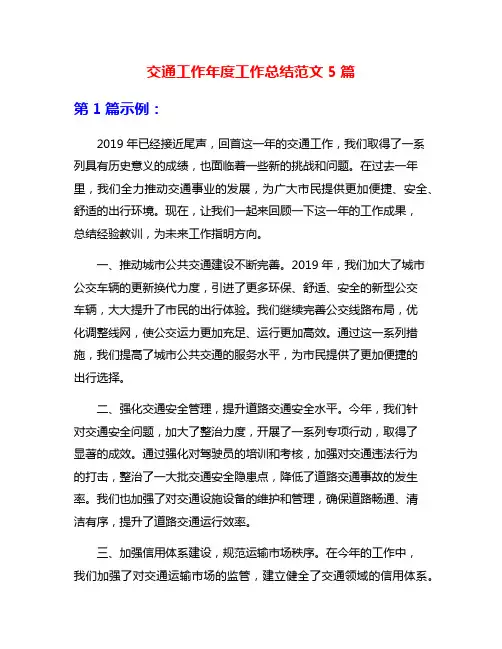 交通工作年度工作总结范文 5 篇

第 1 篇示例：

2019 年已经接近尾声，回首这一年的交通工作，我们取得了一系列具有历史意义的成绩，也面临着一些新的挑战和问题。在过去一年里，我们全力推动交通事业的发展，为广大市民提供更加便捷、安全、舒适的出行环境。现在，让我们一起来回顾一下这一年的工作成果，总结经验教训，为未来工作指明方向。

一、推动城市公共交通建设不断完善。2019 年，我们加大了城市公交车辆的更新换代力度，引进了更多环保、舒适、安全的新型公交车辆，大大提升了市民的出行体验。我们继续完善公交线路布局，优化调整线网，使公交运力更加充足、运行更加高效。通过这一系列措施，我们提高了城市公共交通的服务水平，为市民提供了更加便捷的出行选择。

二、强化交通安全管理，提升道路交通安全水平。今年，我们针对交通安全问题，加大了整治力度，开展了一系列专项行动，取得了显著的成效。通过强化对驾驶员的培训和考核，加强对交通违法行为的打击，整治了一大批交通安全隐患点，降低了道路交通事故的发生率。我们也加强了对交通设施设备的维护和管理，确保道路畅通、清洁有序，提升了道路交通运行效率。

三、加强信用体系建设，规范运输市场秩序。在今年的工作中，我们加强了对交通运输市场的监管，建立健全了交通领域的信用体系。